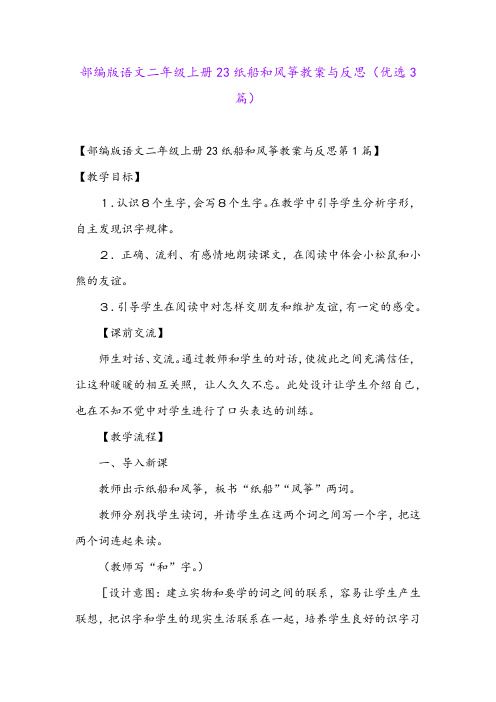 部编版语文二年级上册23纸船和风筝教案与反思（优选3篇）

【部编版语文二年级上册23纸船和风筝教案与反思第1篇】

【教学目标】

1．认识8个生字，会写8个生字。在教学中引导学生分析字形，自主发现识字规律。

2．正确、流利、有感情地朗读课文，在阅读中体会小松鼠和小熊的友谊。

3．引导学生在阅读中对怎样交朋友和维护友谊，有一定的感受。

【课前交流】

师生对话、交流。通过教师和学生的对话，使彼此之间充满信任，让这种暖暖的相互关照，让人久久不忘。此处设计让学生介绍自己，也在不知不觉中对学生进行了口头表达的训练。

【教学流程】

一、导入新课

教师出示纸船和风筝，板书“纸船”“风筝”两词。

教师分别找学生读词，并请学生在这两个词之间写一个字，把这两个词连起来读。

（教师写“和”字。）

［设计意图：建立实物和要学的词之间的联系，容易让学生产生联想，把识字和学生的现实生活联系在一起，培养学生良好的识字习